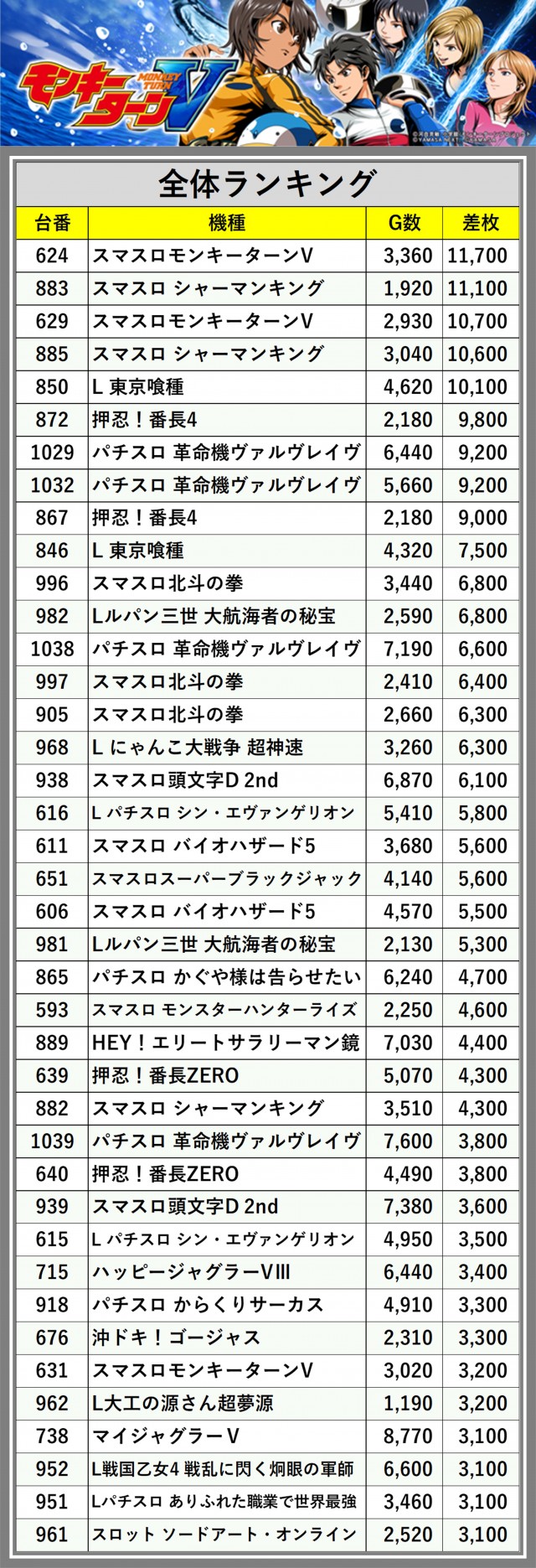 モンキーターンV
MONKEY TURN

全体ランキング

| 台番 | 機種 | G数 | 差枚 |
|---|---|---|---|
| 624 | スマスロモンキーターンV | 3,360 | 11,700 |
| 883 | スマスロ シャーマンキング | 1,920 | 11,100 |
| 629 | スマスロモンキーターンV | 2,930 | 10,700 |
| 885 | スマスロ シャーマンキング | 3,040 | 10,600 |
| 850 | L 東京喰種 | 4,620 | 10,100 |
| 872 | 押忍！番長4 | 2,180 | 9,800 |
| 1029 | パチスロ 革命機ヴァルヴレイヴ | 6,440 | 9,200 |
| 1032 | パチスロ 革命機ヴァルヴレイヴ | 5,660 | 9,200 |
| 867 | 押忍！番長4 | 2,180 | 9,000 |
| 846 | L 東京喰種 | 4,320 | 7,500 |
| 996 | スマスロ北斗の拳 | 3,440 | 6,800 |
| 982 | Lルパン三世 大航海者の秘宝 | 2,590 | 6,800 |
| 1038 | パチスロ 革命機ヴァルヴレイヴ | 7,190 | 6,600 |
| 997 | スマスロ北斗の拳 | 2,410 | 6,400 |
| 905 | スマスロ北斗の拳 | 2,660 | 6,300 |
| 968 | L にゃんこ大戦争 超神速 | 3,260 | 6,300 |
| 938 | スマスロ頭文字D 2nd | 6,870 | 6,100 |
| 616 | L パチスロ シン・エヴァンゲリオン | 5,410 | 5,800 |
| 611 | スマスロ バイオハザード5 | 3,680 | 5,600 |
| 651 | スマスロスーパーブラックジャック | 4,140 | 5,600 |
| 606 | スマスロ バイオハザード5 | 4,570 | 5,500 |
| 981 | Lルパン三世 大航海者の秘宝 | 2,130 | 5,300 |
| 865 | パチスロ かぐや様は告らせたい | 6,240 | 4,700 |
| 593 | スマスロ モンスターハンターライズ | 2,250 | 4,600 |
| 889 | HEY！エリートサラリーマン鏡 | 7,030 | 4,400 |
| 639 | 押忍！番長ZERO | 5,070 | 4,300 |
| 882 | スマスロ シャーマンキング | 3,510 | 4,300 |
| 1039 | パチスロ 革命機ヴァルヴレイヴ | 7,600 | 3,800 |
| 640 | 押忍！番長ZERO | 4,490 | 3,800 |
| 939 | スマスロ頭文字D 2nd | 7,380 | 3,600 |
| 615 | L パチスロ シン・エヴァンゲリオン | 4,950 | 3,500 |
| 715 | ハッピージャグラーVIII | 6,440 | 3,400 |
| 918 | パチスロ からくりサーカス | 4,910 | 3,300 |
| 676 | 沖ドキ！ゴージャス | 2,310 | 3,300 |
| 631 | スマスロモンキーターンV | 3,020 | 3,200 |
| 962 | L大工の源さん超夢源 | 1,190 | 3,200 |
| 738 | マイジャグラーV | 8,770 | 3,100 |
| 952 | L戦国乙女4 戦乱に閃く炯眼の軍師 | 6,600 | 3,100 |
| 951 | Lパチスロ ありふれた職業で世界最強 | 3,460 | 3,100 |
| 961 | スロット ソードアート・オンライン | 2,520 | 3,100 |